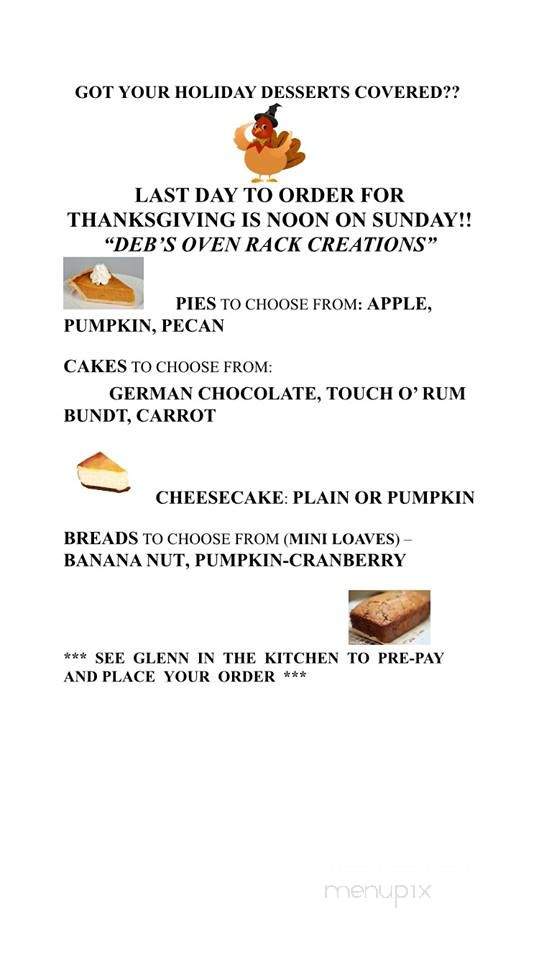 GOT YOUR HOLIDAY DESSERTS COVERED??

LAST DAY TO ORDER FOR THANKSGIVING IS NOON ON SUNDAY!!
"DEB'S OVEN RACK CREATIONS"

PIES TO CHOOSE FROM: APPLE, PUMPKIN, PECAN

CAKES TO CHOOSE FROM:
GERMAN CHOCOLATE, TOUCH O' RUM BUNDT, CARROT

CHEESECAKE: PLAIN OR PUMPKIN

BREADS TO CHOOSE FROM (MINI LOAVES) – BANANA NUT, PUMPKIN-CRANBERRY

*** SEE GLENN IN THE KITCHEN TO PRE-PAY AND PLACE YOUR ORDER ***

menupix